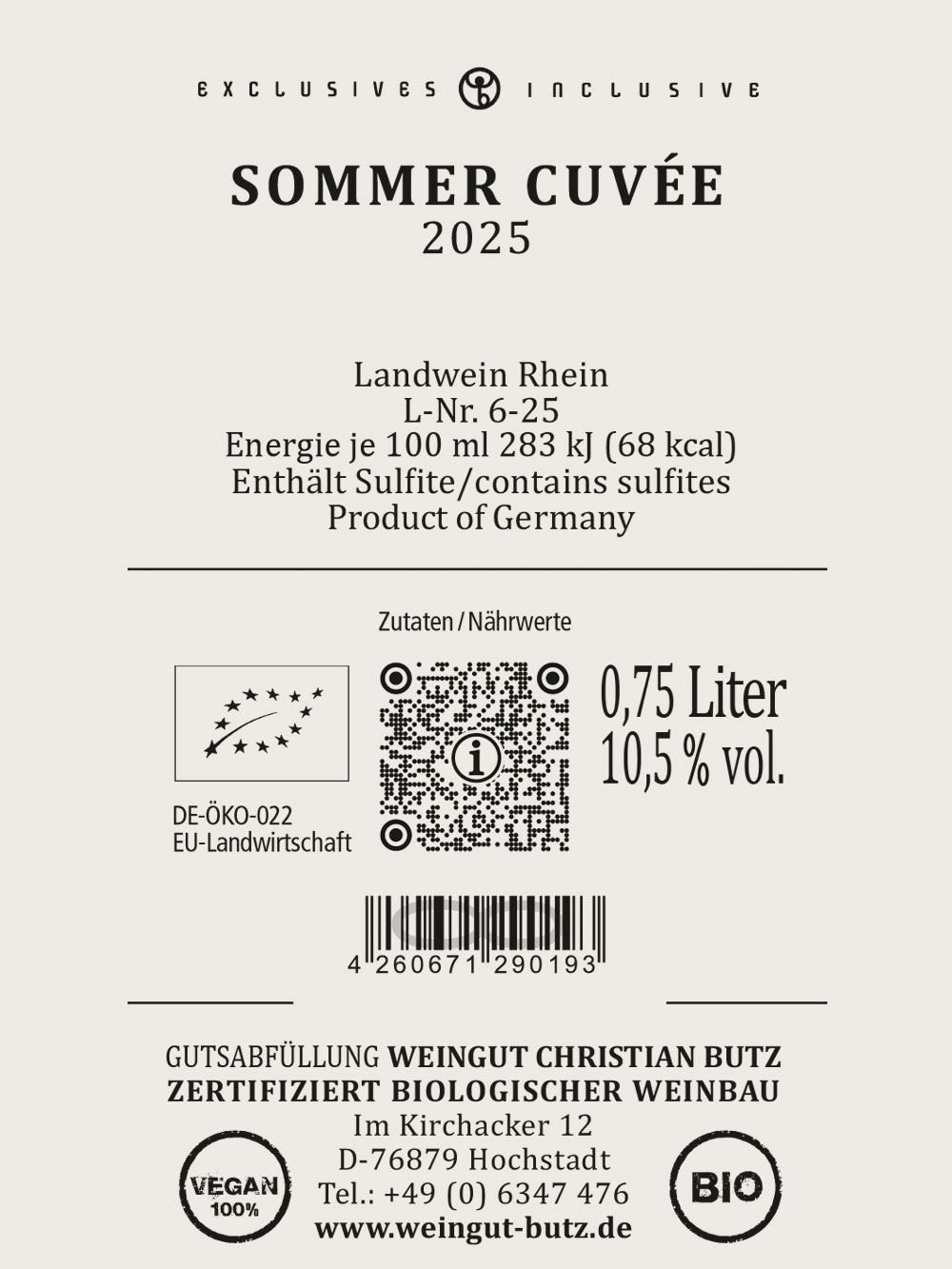 EXCLUSIVES INCLUSIVE

SOMMER CUVÉE
2025

Landwein Rhein
L-Nr. 6-25
Energie je 100 ml 283 kJ (68 kcal)
Enthält Sulfite/contains sulfites
Product of Germany

Zutaten / Nährwerte

DE-ÖKO-022
EU-Landwirtschaft

0,75 Liter
10,5 % vol.

4 260671 290193

GUTSABFÜLLUNG WEINGUT CHRISTIAN BUTZ
ZERTIFIZIERT BIOLOGISCHER WEINBAU
Im Kirchacker 12
D-76879 Hochstadt
Tel.: +49 (0) 6347 476
www.weingut-butz.de

VEGAN
100%

BIO